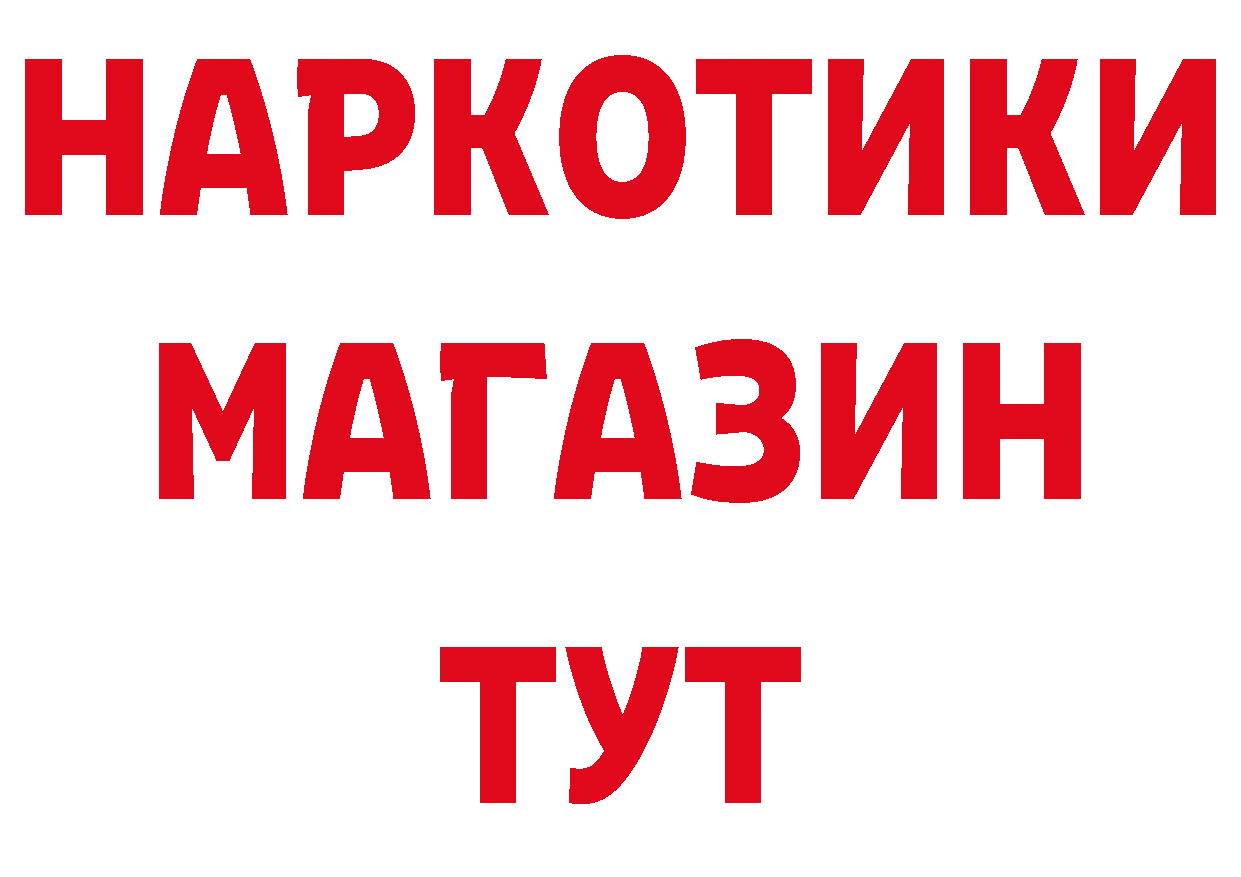 НАРКОТИКИ
МАГАЗИН
ТУТ